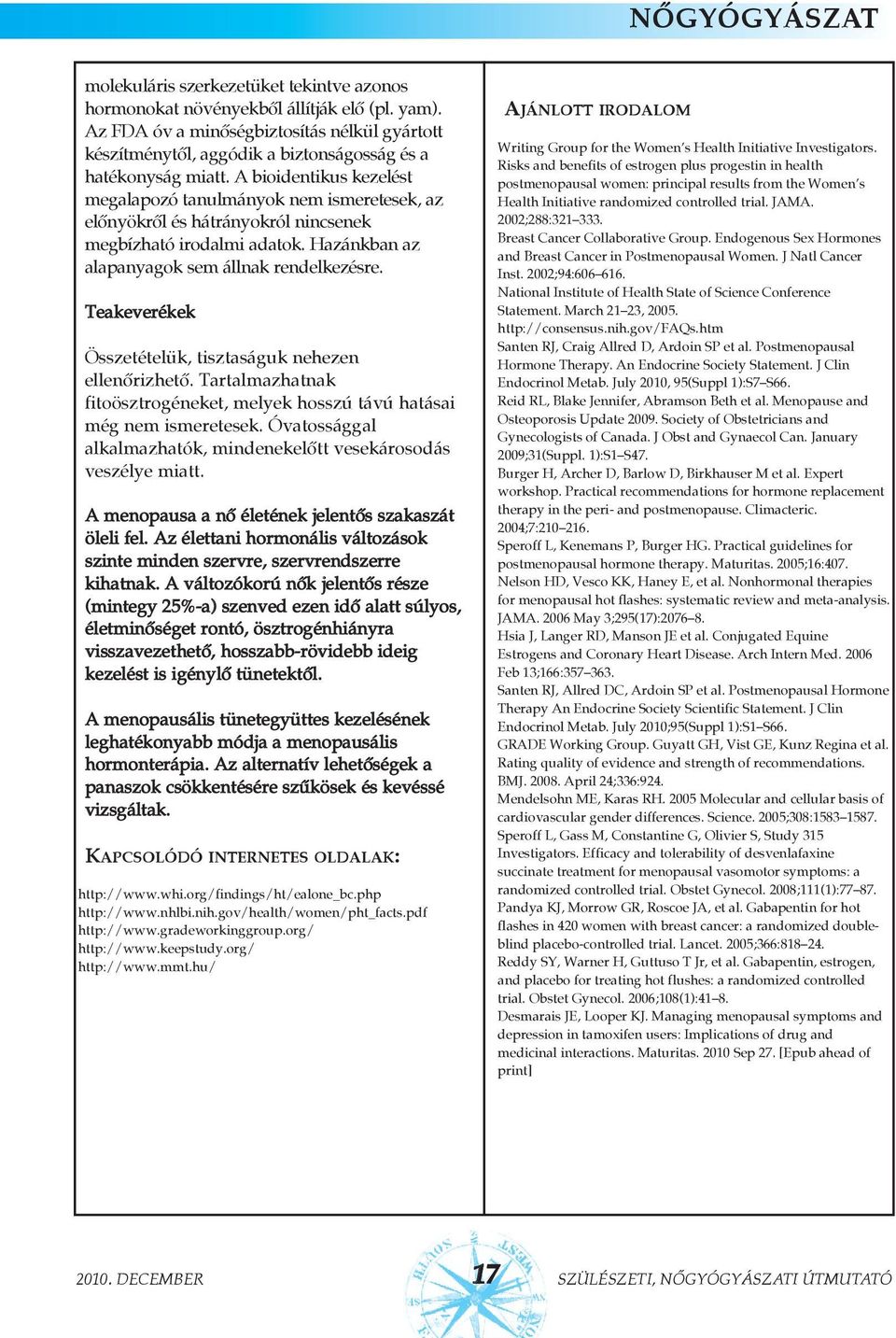 NŐGYÓGYÁSZAT

molekuláris szerkezetüket tekintve azonos hormonokat növényekből állítják elő (pl. yam). Az FDA óv a minőségbiztosítás nélkül gyártott készítménytől, aggódik a biztonságosság és a hatékonyság miatt. A bioidentikus kezelést megalapozó tanulmányok nem ismeretesek, az előnyökről és hátrányokról nincsenek megbízható irodalmi adatok. Hazánkban az alapanyagok sem állnak rendelkezésre.

Teakeverékek

Összetételük, tisztaságuk nehezen ellenőrizhető. Tartalmazhatnak fitoösztrogéneket, melyek hosszú távú hatásai még nem ismeretesek. Óvatossággal alkalmazhatók, mindenekelőtt vesekárosodás veszélye miatt.

A menopausa a nő életének jelentős szakaszát öleli fel. Az élettani hormonális változások szinte minden szervre, szervrendszerre kihatnak. A változókorú nők jelentős része (mintegy 25%-a) szenved ezen idő alatt súlyos, életminőséget rontó, ösztrogénhiányra visszavezethető, hosszabb-rövidebb ideig kezelést is igénylő tünetektől.

A menopausális tünetegyüttes kezelésének leghatékonyabb módja a menopausális hormonterápia. Az alternatív lehetőségek a panaszok csökkentésére szűkösek és kevéssé vizsgáltak.

KAPCSOLÓDÓ INTERNETES OLDALAK:

http://www.whi.org/findings/ht/ealone_bc.php
http://www.nhlbi.nih.gov/health/women/pht_facts.pdf
http://www.gradeworkinggroup.org/
http://www.keepstudy.org/
http://www.mmt.hu/

AJÁNLOTT IRODALOM

Writing Group for the Women's Health Initiative Investigators. Risks and benefits of estrogen plus progestin in health postmenopausal women: principal results from the Women's Health Initiative randomized controlled trial. JAMA. 2002;288:321–333.
Breast Cancer Collaborative Group. Endogenous Sex Hormones and Breast Cancer in Postmenopausal Women. J Natl Cancer Inst. 2002;94:606–616.
National Institute of Health State of Science Conference Statement. March 21–23, 2005. http://consensus.nih.gov/FAQs.htm
Santen RJ, Craig Allred D, Ardoin SP et al. Postmenopausal Hormone Therapy. An Endocrine Society Statement. J Clin Endocrinol Metab. July 2010, 95(Suppl 1):S7–S66.
Reid RL, Blake Jennifer, Abramson Beth et al. Menopause and Osteoporosis Update 2009. Society of Obstetricians and Gynecologists of Canada. J Obst and Gynaecol Can. January 2009;31(Suppl. 1):S1–S47.
Burger H, Archer D, Barlow D, Birkhauser M et al. Expert workshop. Practical recommendations for hormone replacement therapy in the peri- and postmenopause. Climacteric. 2004;7:210–216.
Speroff L, Kenemans P, Burger HG. Practical guidelines for postmenopausal hormone therapy. Maturitas. 2005;16:407.
Nelson HD, Vesco KK, Haney E, et al. Nonhormonal therapies for menopausal hot flashes: systematic review and meta-analysis. JAMA. 2006 May 3;295(17):2076–8.
Hsia J, Langer RD, Manson JE et al. Conjugated Equine Estrogens and Coronary Heart Disease. Arch Intern Med. 2006 Feb 13;166:357–363.
Santen RJ, Allred DC, Ardoin SP et al. Postmenopausal Hormone Therapy An Endocrine Society Scientific Statement. J Clin Endocrinol Metab. July 2010;95(Suppl 1):S1–S66.
GRADE Working Group. Guyatt GH, Vist GE, Kunz Regina et al. Rating quality of evidence and strength of recommendations. BMJ. 2008. April 24;336:924.
Mendelsohn ME, Karas RH. 2005 Molecular and cellular basis of cardiovascular gender differences. Science. 2005;308:1583–1587.
Speroff L, Gass M, Constantine G, Olivier S, Study 315 Investigators. Efficacy and tolerability of desvenlafaxine succinate treatment for menopausal vasomotor symptoms: a randomized controlled trial. Obstet Gynecol. 2008;111(1):77–87.
Pandya KJ, Morrow GR, Roscoe JA, et al. Gabapentin for hot flashes in 420 women with breast cancer: a randomized double-blind placebo-controlled trial. Lancet. 2005;366:818–24.
Reddy SY, Warner H, Guttuso T Jr, et al. Gabapentin, estrogen, and placebo for treating hot flushes: a randomized controlled trial. Obstet Gynecol. 2006;108(1):41–8.
Desmarais JE, Looper KJ. Managing menopausal symptoms and depression in tamoxifen users: Implications of drug and medicinal interactions. Maturitas. 2010 Sep 27. [Epub ahead of print]

2010. DECEMBER 17 SZÜLÉSZETI, NŐGYÓGYÁSZATI ÚTMUTATÓ